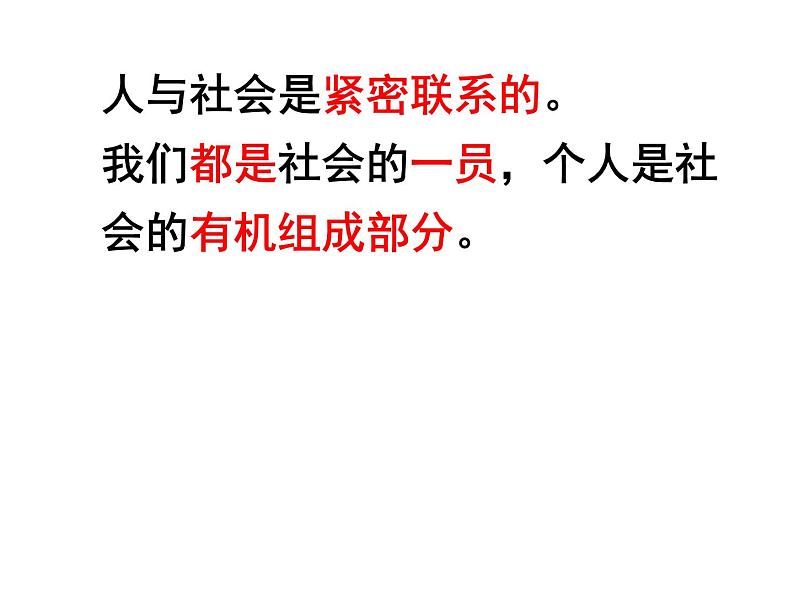 人与社会是紧密联系的。
我们都是社会的一员，个人是社会的有机组成部分。